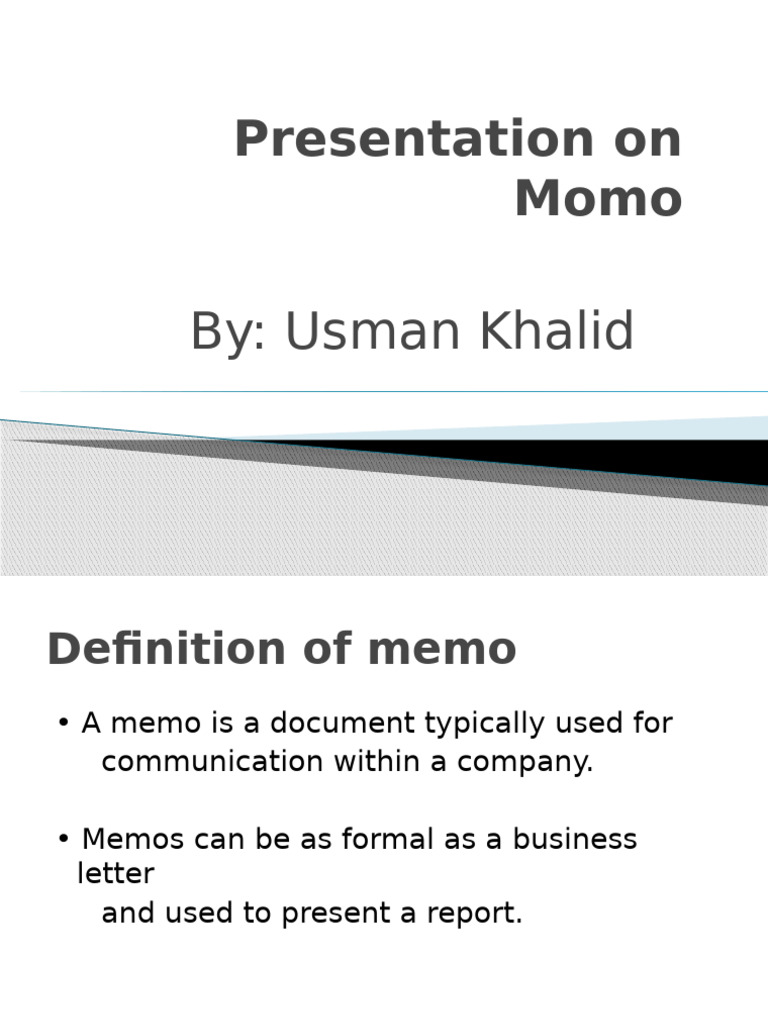 Presentation on Momo

By: Usman Khalid

Definition of memo

• A memo is a document typically used for communication within a company.

• Memos can be as formal as a business letter and used to present a report.